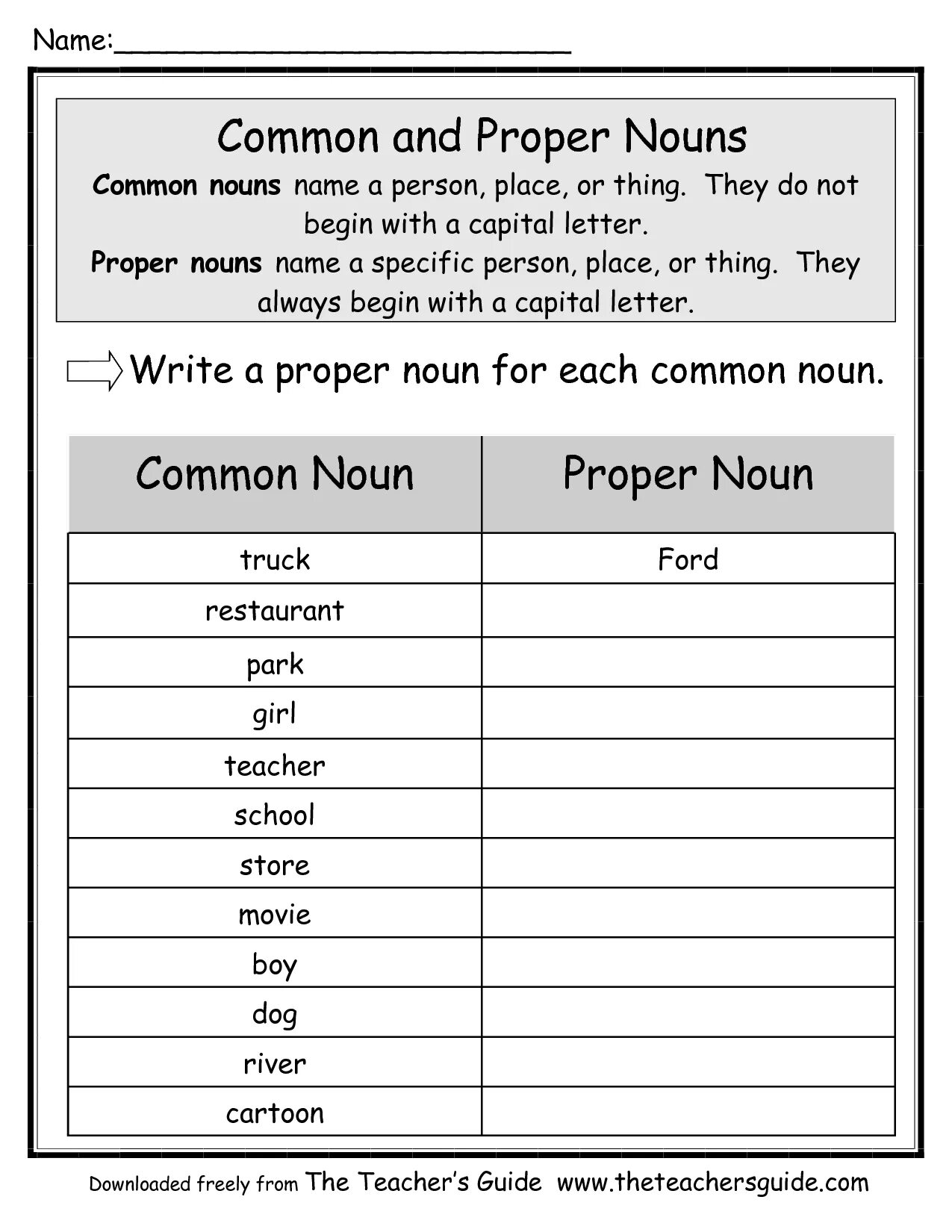 Name:____________________________

Common and Proper Nouns

Common nouns name a person, place, or thing. They do not begin with a capital letter.

Proper nouns name a specific person, place, or thing. They always begin with a capital letter.

Write a proper noun for each common noun.

| Common Noun | Proper Noun |
|---|---|
| truck | Ford |
| restaurant | |
| park | |
| girl | |
| teacher | |
| school | |
| store | |
| movie | |
| boy | |
| dog | |
| river | |
| cartoon | |

Downloaded freely from The Teacher's Guide www.theteachersguide.com